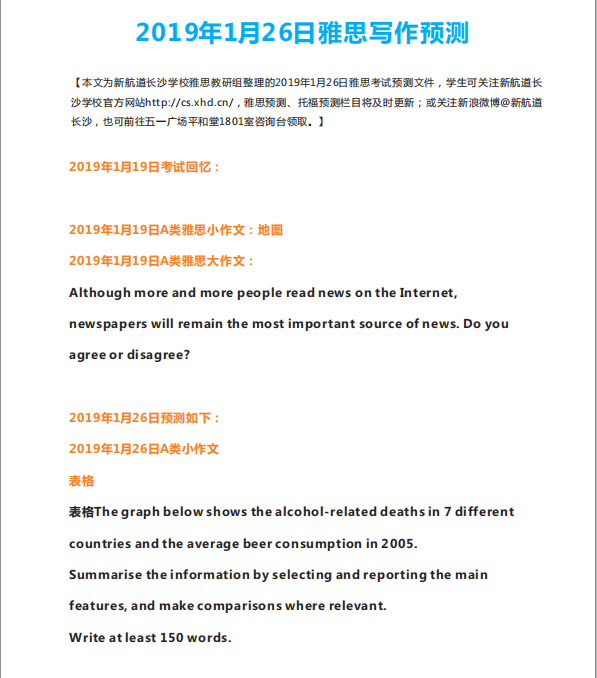 2019年1月26日雅思写作预测

【本文为新航道长沙学校雅思教研组整理的2019年1月26日雅思考试预测文件，学生可关注新航道长沙学校官方网站http://cs.xhd.cn/，雅思预测、托福预测栏目将及时更新；或关注新浪微博@新航道长沙，也可前往五一广场平和堂1801室咨询台领取。】

2019年1月19日考试回忆：

2019年1月19日A类雅思小作文：地图

2019年1月19日A类雅思大作文：

Although more and more people read news on the Internet, newspapers will remain the most important source of news. Do you agree or disagree?

2019年1月26日预测如下：

2019年1月26日A类小作文

表格

表格The graph below shows the alcohol-related deaths in 7 different countries and the average beer consumption in 2005.

Summarise the information by selecting and reporting the main features, and make comparisons where relevant.

Write at least 150 words.